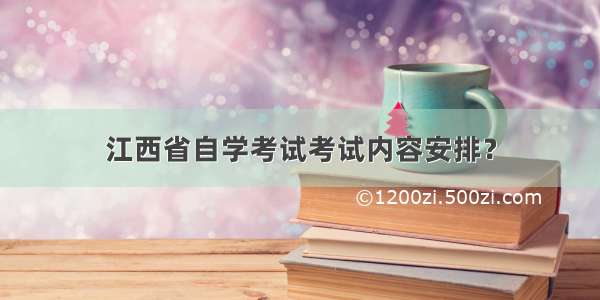 江西省自学考试考试内容安排？

©1200zi.500zi.com